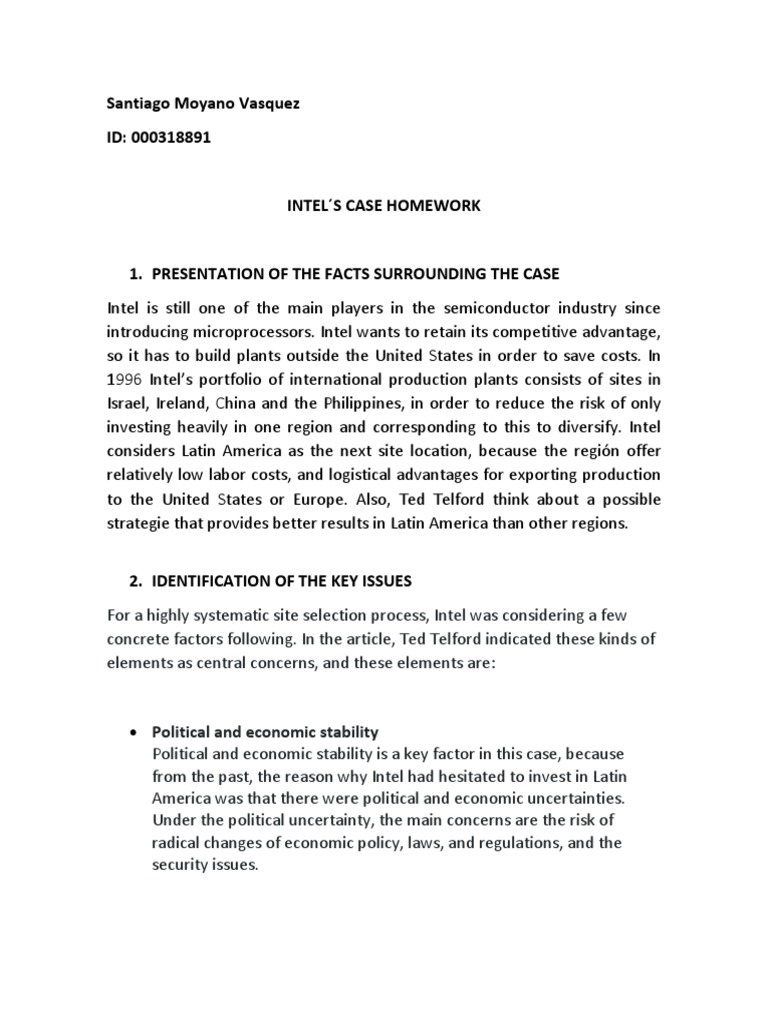 Santiago Moyano Vasquez

ID: 000318891

INTEL´S CASE HOMEWORK

1. PRESENTATION OF THE FACTS SURROUNDING THE CASE

Intel is still one of the main players in the semiconductor industry since introducing microprocessors. Intel wants to retain its competitive advantage, so it has to build plants outside the United States in order to save costs. In 1996 Intel's portfolio of international production plants consists of sites in Israel, Ireland, China and the Philippines, in order to reduce the risk of only investing heavily in one region and corresponding to this to diversify. Intel considers Latin America as the next site location, because the región offer relatively low labor costs, and logistical advantages for exporting production to the United States or Europe. Also, Ted Telford think about a possible strategie that provides better results in Latin America than other regions.

2. IDENTIFICATION OF THE KEY ISSUES

For a highly systematic site selection process, Intel was considering a few concrete factors following. In the article, Ted Telford indicated these kinds of elements as central concerns, and these elements are:

• Political and economic stability
Political and economic stability is a key factor in this case, because from the past, the reason why Intel had hesitated to invest in Latin America was that there were political and economic uncertainties. Under the political uncertainty, the main concerns are the risk of radical changes of economic policy, laws, and regulations, and the security issues.